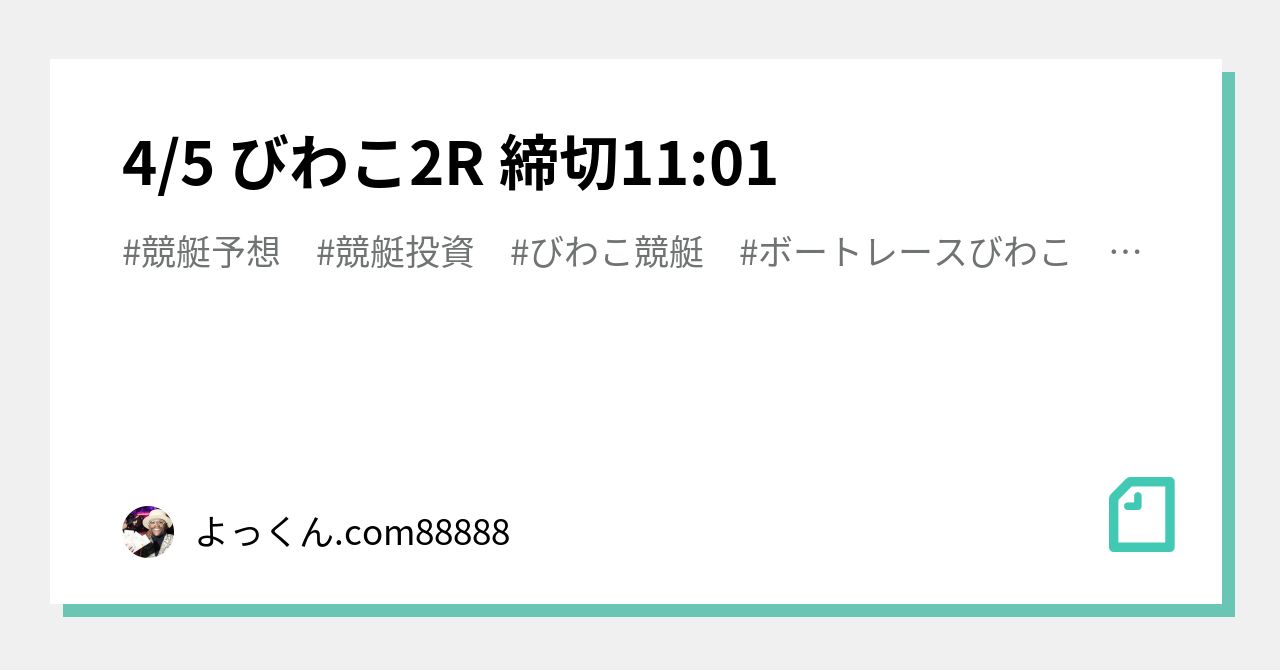 4/5 びわこ2R 締切11:01

#競艇予想　#競艇投資　#びわこ競艇　#ボートレースびわこ　…

よっくん.com88888